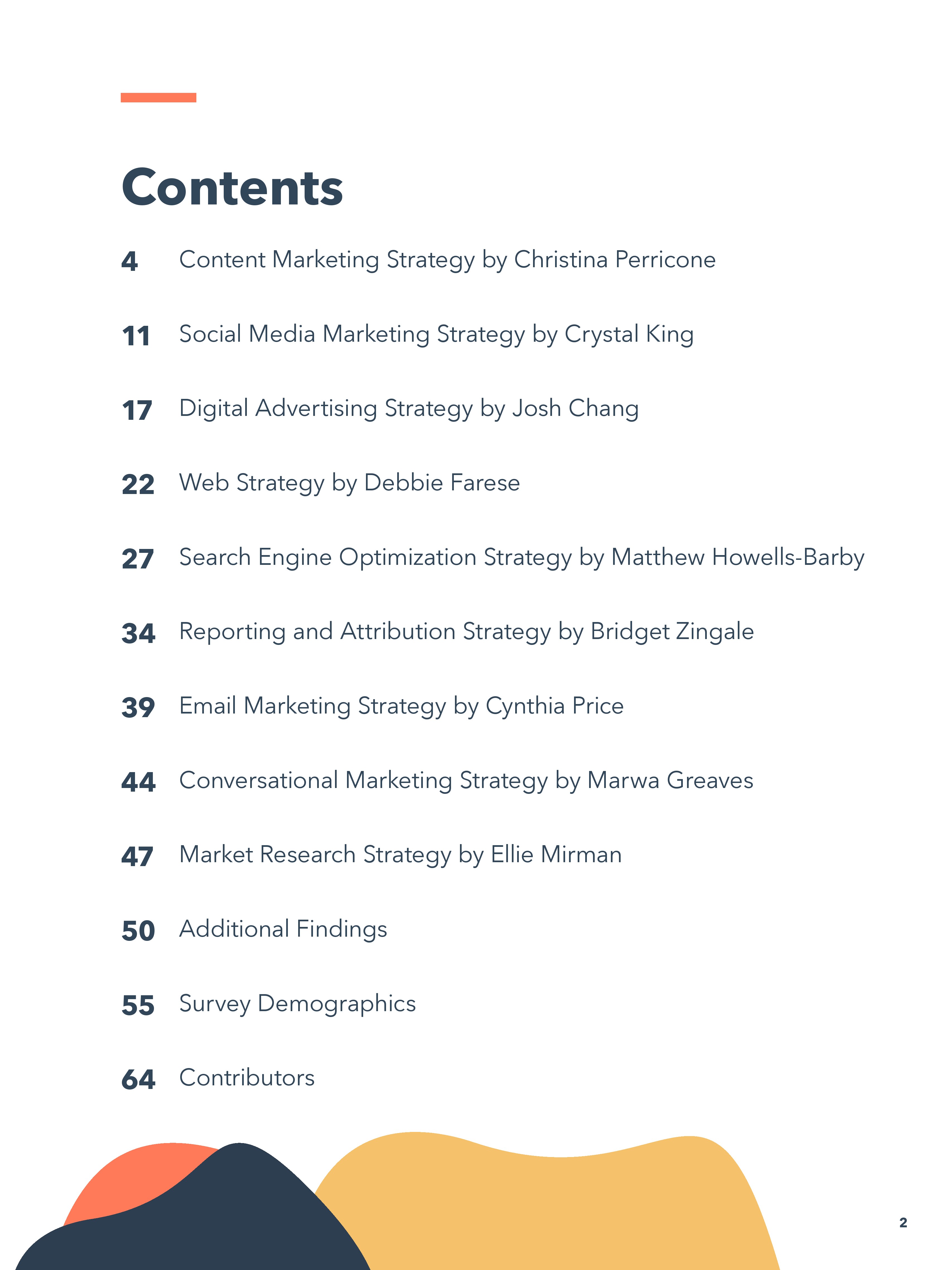 Contents

4 Content Marketing Strategy by Christina Perricone

11 Social Media Marketing Strategy by Crystal King

17 Digital Advertising Strategy by Josh Chang

22 Web Strategy by Debbie Farese

27 Search Engine Optimization Strategy by Matthew Howells-Barby

34 Reporting and Attribution Strategy by Bridget Zingale

39 Email Marketing Strategy by Cynthia Price

44 Conversational Marketing Strategy by Marwa Greaves

47 Market Research Strategy by Ellie Mirman

50 Additional Findings

55 Survey Demographics

64 Contributors

2